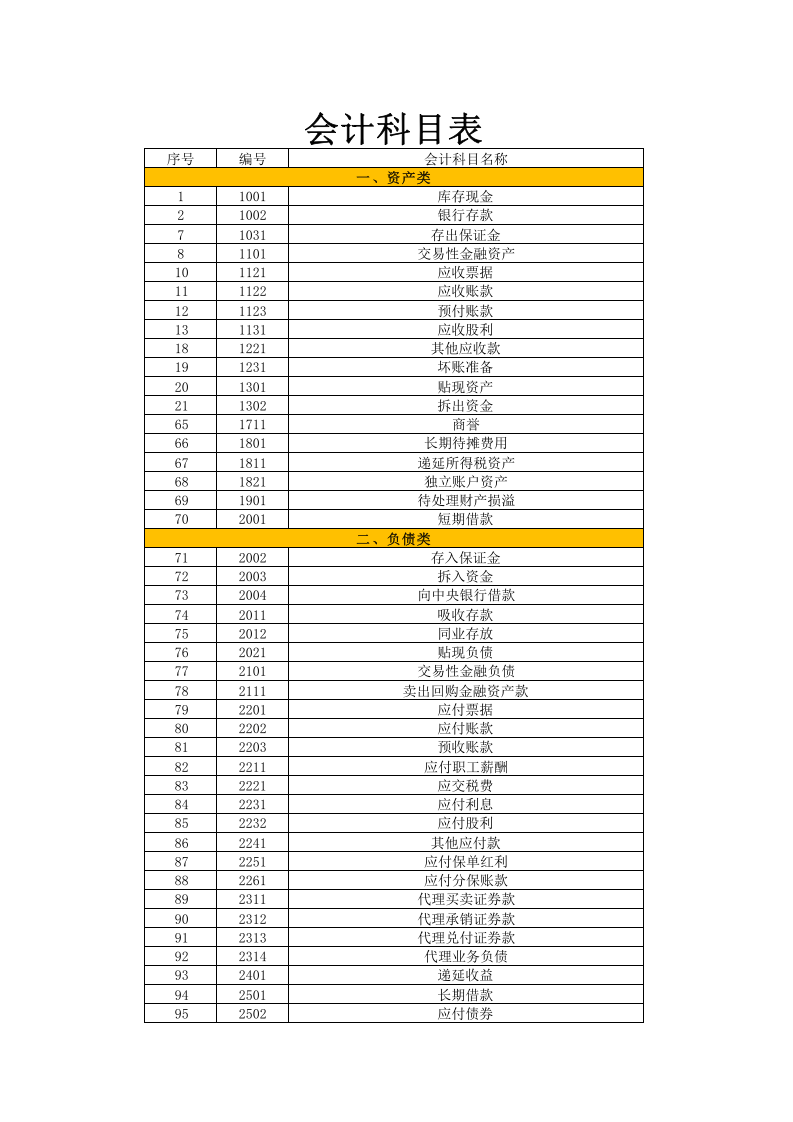 会计科目表

| 序号 | 编号 | 会计科目名称 |
|---|---|---|
| 一、资产类 | | |
| 1 | 1001 | 库存现金 |
| 2 | 1002 | 银行存款 |
| 7 | 1031 | 存出保证金 |
| 8 | 1101 | 交易性金融资产 |
| 10 | 1121 | 应收票据 |
| 11 | 1122 | 应收账款 |
| 12 | 1123 | 预付账款 |
| 13 | 1131 | 应收股利 |
| 18 | 1221 | 其他应收款 |
| 19 | 1231 | 坏账准备 |
| 20 | 1301 | 贴现资产 |
| 21 | 1302 | 拆出资金 |
| 65 | 1711 | 商誉 |
| 66 | 1801 | 长期待摊费用 |
| 67 | 1811 | 递延所得税资产 |
| 68 | 1821 | 独立账户资产 |
| 69 | 1901 | 待处理财产损溢 |
| 70 | 2001 | 短期借款 |
| 二、负债类 | | |
| 71 | 2002 | 存入保证金 |
| 72 | 2003 | 拆入资金 |
| 73 | 2004 | 向中央银行借款 |
| 74 | 2011 | 吸收存款 |
| 75 | 2012 | 同业存放 |
| 76 | 2021 | 贴现负债 |
| 77 | 2101 | 交易性金融负债 |
| 78 | 2111 | 卖出回购金融资产款 |
| 79 | 2201 | 应付票据 |
| 80 | 2202 | 应付账款 |
| 81 | 2203 | 预收账款 |
| 82 | 2211 | 应付职工薪酬 |
| 83 | 2221 | 应交税费 |
| 84 | 2231 | 应付利息 |
| 85 | 2232 | 应付股利 |
| 86 | 2241 | 其他应付款 |
| 87 | 2251 | 应付保单红利 |
| 88 | 2261 | 应付分保账款 |
| 89 | 2311 | 代理买卖证券款 |
| 90 | 2312 | 代理承销证券款 |
| 91 | 2313 | 代理兑付证券款 |
| 92 | 2314 | 代理业务负债 |
| 93 | 2401 | 递延收益 |
| 94 | 2501 | 长期借款 |
| 95 | 2502 | 应付债券 |